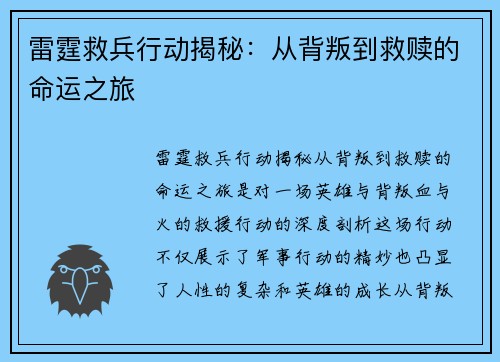 雷霆救兵行动揭秘：从背叛到救赎的命运之旅

雷霆救兵行动揭秘从背叛到救赎的命运之旅是对一场英雄与背叛血与火的救援行动的深度剖析这场行动不仅展示了军事行动的精妙也凸显了人性的复杂和英雄的成长从背叛